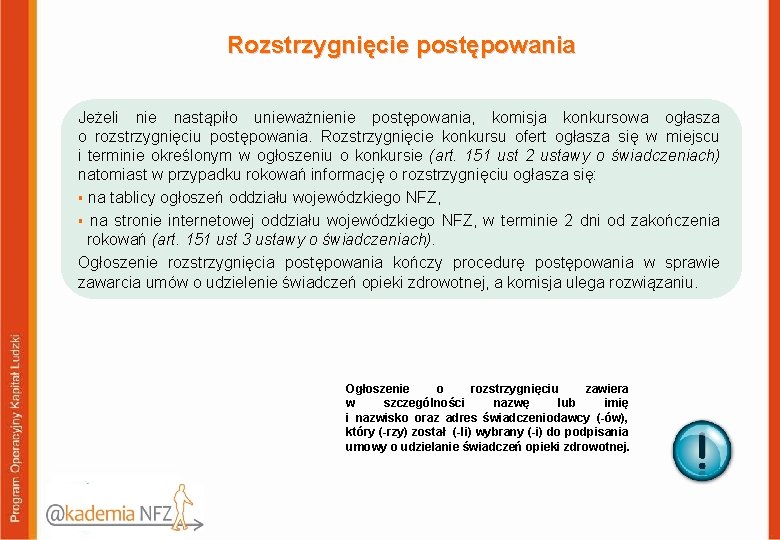 Rozstrzygnięcie postępowania

Jeżeli nie nastąpiło unieważnienie postępowania, komisja konkursowa ogłasza o rozstrzygnięciu postępowania. Rozstrzygnięcie konkursu ofert ogłasza się w miejscu i terminie określonym w ogłoszeniu o konkursie (art. 151 ust 2 ustawy o świadczeniach) natomiast w przypadku rokowań informację o rozstrzygnięciu ogłasza się:

▪ na tablicy ogłoszeń oddziału wojewódzkiego NFZ,

▪ na stronie internetowej oddziału wojewódzkiego NFZ, w terminie 2 dni od zakończenia rokowań (art. 151 ust 3 ustawy o świadczeniach).

Ogłoszenie rozstrzygnięcia postępowania kończy procedurę postępowania w sprawie zawarcia umów o udzielenie świadczeń opieki zdrowotnej, a komisja ulega rozwiązaniu.

Ogłoszenie o rozstrzygnięciu zawiera w szczególności nazwę lub imię i nazwisko oraz adres świadczeniodawcy (-ów), który (-rzy) został (-li) wybrany (-i) do podpisania umowy o udzielanie świadczeń opieki zdrowotnej.

Program Operacyjny Kapitał Ludzki

@kademia NFZ